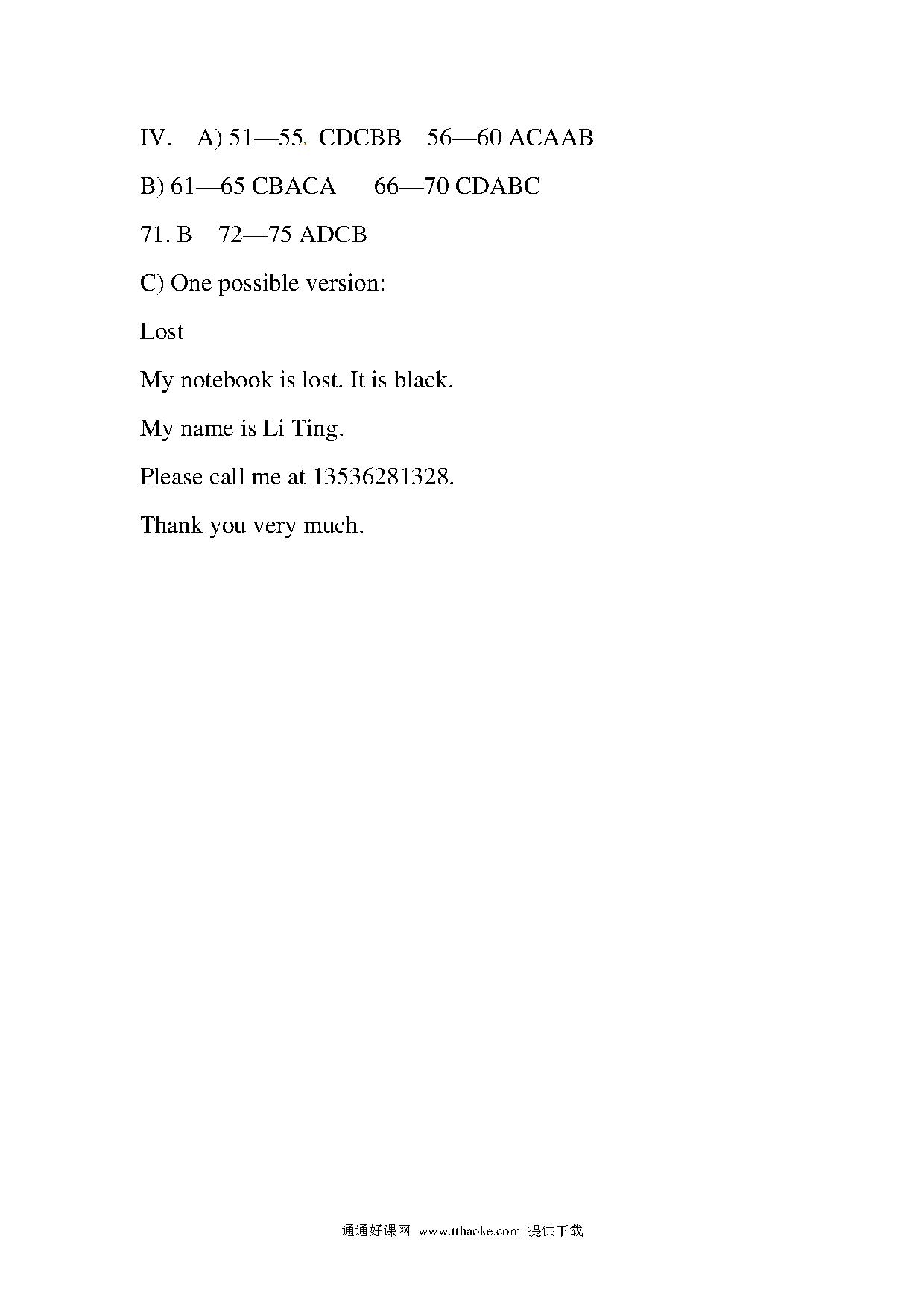 IV. A) 51—55. CDCBB 56—60 ACAAB

B) 61—65 CBACA 66—70 CDABC

71. B 72—75 ADCB

C) One possible version:

Lost

My notebook is lost. It is black.

My name is Li Ting.

Please call me at 13536281328.

Thank you very much.

通通好课网 www.tthaoke.com 提供下载